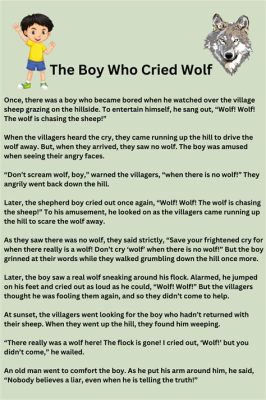 The Boy Who Cried Wolf

Once, there was a boy who became bored when he watched over the village sheep grazing on the hillside. To entertain himself, he sang out, “Wolf! Wolf! The wolf is chasing the sheep!”

When the villagers heard the cry, they came running up the hill to drive the wolf away. But, when they arrived, they saw no wolf. The boy was amused when seeing their angry faces.

“Don’t scream wolf, boy,” warned the villagers, “when there is no wolf!” They angrily went back down the hill.

Later, the shepherd boy cried out once again, “Wolf! Wolf! The wolf is chasing the sheep!” To his amusement, he looked on as the villagers came running up the hill to scare the wolf away.

As they saw there was no wolf, they said strictly, “Save your frightened cry for when there really is a wolf! Don’t cry ‘wolf’ when there is no wolf!” But the boy grinned at their words while they walked grumbling down the hill once more.

Later, the boy saw a real wolf sneaking around his flock. Alarmed, he jumped on his feet and cried out as loud as he could, “Wolf! Wolf!” But the villagers thought he was fooling them again, and so they didn’t come to help.

At sunset, the villagers went looking for the boy who hadn’t returned with their sheep. When they went up the hill, they found him weeping.

“There really was a wolf here! The flock is gone! I cried out, ‘Wolf!’ but you didn’t come,” he wailed.

An old man went to comfort the boy. As he put his arm around him, he said, “Nobody believes a liar, even when he is telling the truth!”